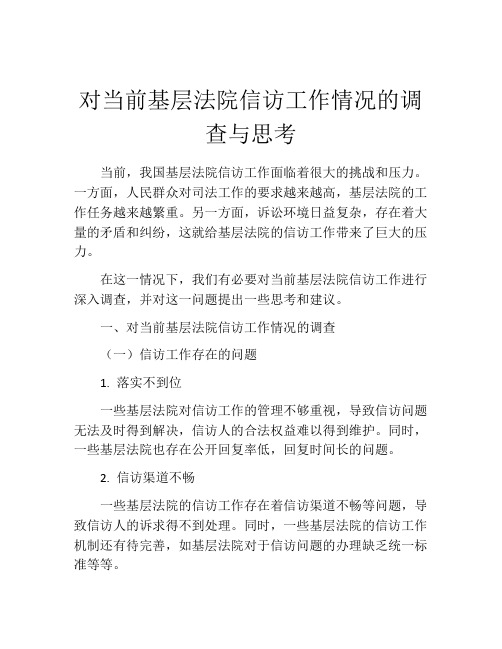 对当前基层法院信访工作情况的调查与思考

当前，我国基层法院信访工作面临着很大的挑战和压力。一方面，人民群众对司法工作的要求越来越高，基层法院的工作任务越来越繁重。另一方面，诉讼环境日益复杂，存在着大量的矛盾和纠纷，这就给基层法院的信访工作带来了巨大的压力。

在这一情况下，我们有必要对当前基层法院信访工作进行深入调查，并对这一问题提出一些思考和建议。

一、对当前基层法院信访工作情况的调查

（一）信访工作存在的问题

1. 落实不到位

一些基层法院对信访工作的管理不够重视，导致信访问题无法及时得到解决，信访人的合法权益难以得到维护。同时，一些基层法院也存在公开回复率低，回复时间长的问题。

2. 信访渠道不畅

一些基层法院的信访工作存在着信访渠道不畅等问题，导致信访人的诉求得不到处理。同时，一些基层法院的信访工作机制还有待完善，如基层法院对于信访问题的办理缺乏统一标准等等。